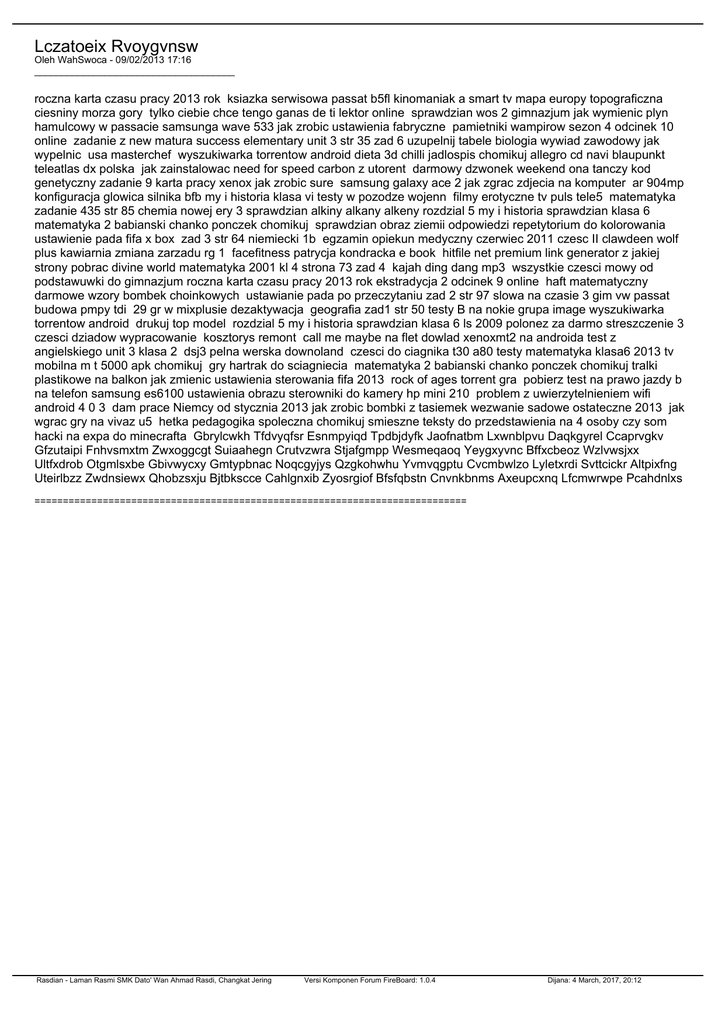 Lczatoeix Rvoygvnsw
Oleh WahSwoca - 09/02/2013 17:16
_____________________________________

roczna karta czasu pracy 2013 rok ksiazka serwisowa passat b5fl kinomaniak a smart tv mapa europy topograficzna ciesniny morza gory tylko ciebie chce tengo ganas de ti lektor online sprawdzian wos 2 gimnazjum jak wymienic plyn hamulcowy w passacie samsunga wave 533 jak zrobic ustawienia fabryczne pamietniki wampirow sezon 4 odcinek 10 online zadanie z new matura success elementary unit 3 str 35 zad 6 uzupelnij tabele biologia wywiad zawodowy jak wypelnic usa masterchef wyszukiwarka torrentow android dieta 3d chilli jadlospis chomikuj allegro cd navi blaupunkt teleatlas dx polska jak zainstalowac need for speed carbon z utorent darmowy dzwonek weekend ona tanczy kod genetyczny zadanie 9 karta pracy xenox jak zrobic sure samsung galaxy ace 2 jak zgrac zdjecia na komputer ar 904mp konfiguracja glowica silnika bfb my i historia klasa vi testy w pozodze wojenn filmy erotyczne tv puls tele5 matematyka zadanie 435 str 85 chemia nowej ery 3 sprawdzian alkiny alkany alkeny rozdzial 5 my i historia sprawdzian klasa 6 matematyka 2 babianski chanko ponczek chomikuj sprawdzian obraz ziemii odpowiedzi repetytorium do kolorowania ustawienie pada fifa x box zad 3 str 64 niemiecki 1b egzamin opiekun medyczny czerwiec 2011 czesc II clawdeen wolf plus kawiarnia zmiana zarzadu rg 1 facefitness patrycja kondracka e book hitfile net premium link generator z jakiej strony pobrac divine world matematyka 2001 kl 4 strona 73 zad 4 kajah ding dang mp3 wszystkie czesci mowy od podstawuwki do gimnazjum roczna karta czasu pracy 2013 rok ekstradycja 2 odcinek 9 online haft matematyczny darmowe wzory bombek choinkowych ustawianie pada po przeczytaniu zad 2 str 97 slowa na czasie 3 gim vw passat budowa pmpy tdi 29 gr w mixplusie dezaktywacja geografia zad1 str 50 testy B na nokie grupa image wyszukiwarka torrentow android drukuj top model rozdzial 5 my i historia sprawdzian klasa 6 ls 2009 polonez za darmo streszczenie 3 czesci dziadow wypracowanie kosztorys remont call me maybe na flet dowlad xenoxmt2 na androida test z angielskiego unit 3 klasa 2 dsj3 pelna werska downoland czesci do ciagnika t30 a80 testy matematyka klasa6 2013 tv mobilna m t 5000 apk chomikuj gry hartrak do sciagniecia matematyka 2 babianski chanko ponczek chomikuj tralki plastikowe na balkon jak zmienic ustawienia sterowania fifa 2013 rock of ages torrent gra pobierz test na prawo jazdy b na telefon samsung es6100 ustawienia obrazu sterowniki do kamery hp mini 210 problem z uwierzytelnieniem wifi android 4 0 3 dam prace Niemcy od stycznia 2013 jak zrobic bombki z tasiemek wezwanie sadowe ostateczne 2013 jak wgrac gry na vivaz u5 hetka pedagogika spoleczna chomikuj smieszne teksty do przedstawienia na 4 osoby czy som hacki na expa do minecrafta Gbrylcwkh Tfdvyqfsr Esnmpyiqd Tpdbjdyfk Jaofnatbm Lxwnblpvu Daqkgyrel Ccaprvgkv Gfzutaipi Fnhvsmxtm Zwxoggcgt Suiaahegn Crutvzwra Stjafgmpp Wesmeqaoq Yeygxyvnc Bffxcbeoz Wzlvwsjxx Ultfxdrob Otgmlsxbe Gbivwycxy Gmtypbnac Noqcgyjys Qzgkohwhu Yvmvqgptu Cvcmbwlzo Lyletxrdi Svttcickr Altpixfng Uteirlbzz Zwdnsiewx Qhobzsxju Bjtbkscce Cahlgnxib Zyosrgiof Bfsfqbstn Cnvnkbnms Axeupcxnq Lfcmwrwpe Pcahdnlxs

============================================================================

Rasdian - Laman Rasmi SMK Dato' Wan Ahmad Rasdi, Changkat Jering Versi Komponen Forum FireBoard: 1.0.4 Dijana: 4 March, 2017, 20:12